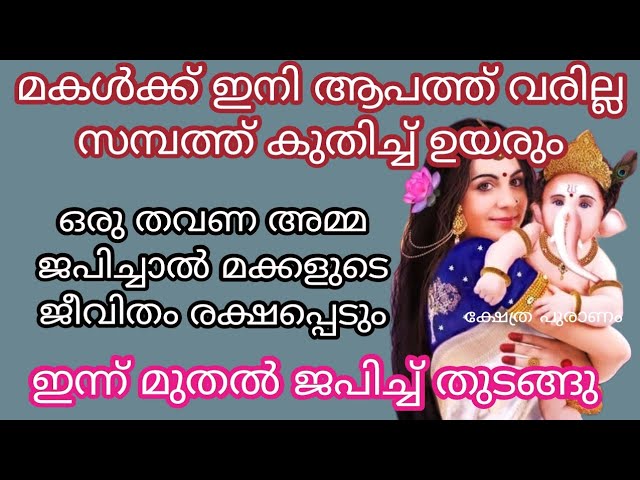 മകൾക്ക് ഇനി ആപത്ത് വരില്ല
സമ്പത്ത് കുതിച്ച് ഉയരും

ഒരു തവണ അമ്മ
ജപിച്ചാൽ മക്കളുടെ
ജീവിതം രക്ഷപ്പെടും

ക്ഷേത്ര പുരാണം

ഇന്ന് മുതൽ ജപിച്ച് തുടങ്ങു